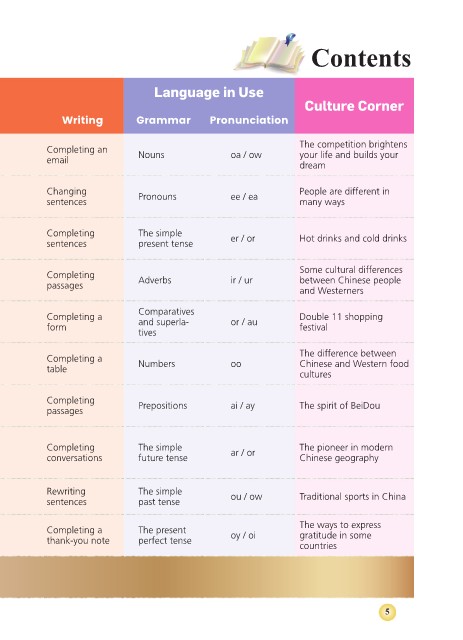 Contents

| Writing | Language in Use: Grammar | Language in Use: Pronunciation | Culture Corner |
|---|---|---|---|
| Completing an email | Nouns | oa / ow | The competition brightens your life and builds your dream |
| Changing sentences | Pronouns | ee / ea | People are different in many ways |
| Completing sentences | The simple present tense | er / or | Hot drinks and cold drinks |
| Completing passages | Adverbs | ir / ur | Some cultural differences between Chinese people and Westerners |
| Completing a form | Comparatives and superlatives | or / au | Double 11 shopping festival |
| Completing a table | Numbers | oo | The difference between Chinese and Western food cultures |
| Completing passages | Prepositions | ai / ay | The spirit of BeiDou |
| Completing conversations | The simple future tense | ar / or | The pioneer in modern Chinese geography |
| Rewriting sentences | The simple past tense | ou / ow | Traditional sports in China |
| Completing a thank-you note | The present perfect tense | oy / oi | The ways to express gratitude in some countries |

5